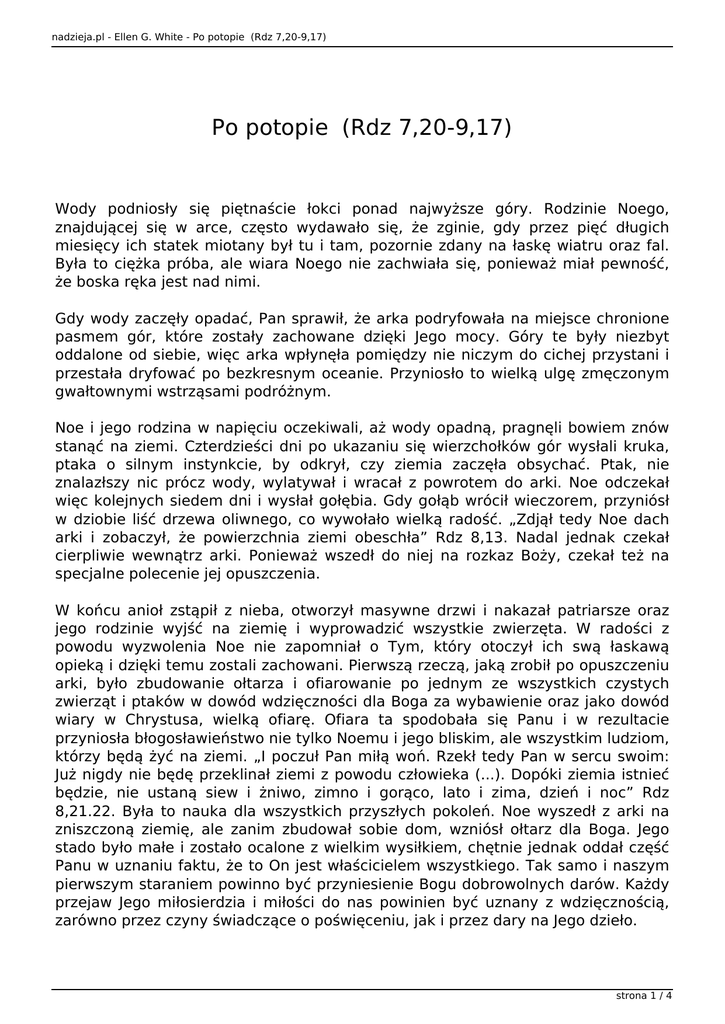 nadzieja.pl - Ellen G. White - Po potopie (Rdz 7,20-9,17)

Po potopie (Rdz 7,20-9,17)

Wody podniosły się piętnaście łokci ponad najwyższe góry. Rodzinie Noego, znajdującej się w arce, często wydawało się, że zginie, gdy przez pięć długich miesięcy ich statek miotany był tu i tam, pozornie zdany na łaskę wiatru oraz fal. Była to ciężka próba, ale wiara Noego nie zachwiała się, ponieważ miał pewność, że boska ręka jest nad nimi.

Gdy wody zaczęły opadać, Pan sprawił, że arka podryfowała na miejsce chronione pasmem gór, które zostały zachowane dzięki Jego mocy. Góry te były niezbyt oddalone od siebie, więc arka wpłynęła pomiędzy nie niczym do cichej przystani i przestała dryfować po bezkresnym oceanie. Przyniosło to wielką ulgę zmęczonym gwałtownymi wstrząsami podróżnym.

Noe i jego rodzina w napięciu oczekiwali, aż wody opadną, pragnęli bowiem znów stanąć na ziemi. Czterdzieści dni po ukazaniu się wierzchołków gór wysłali kruka, ptaka o silnym instynkcie, by odkrył, czy ziemia zaczęła obsychać. Ptak, nie znalazłszy nic prócz wody, wylatywał i wracał z powrotem do arki. Noe odczekał więc kolejnych siedem dni i wysłał gołębia. Gdy gołąb wrócił wieczorem, przyniósł w dziobie liść drzewa oliwnego, co wywołało wielką radość. „Zdjął tedy Noe dach arki i zobaczył, że powierzchnia ziemi obeschła” Rdz 8,13. Nadal jednak czekał cierpliwie wewnątrz arki. Ponieważ wszedł do niej na rozkaz Boży, czekał też na specjalne polecenie jej opuszczenia.

W końcu anioł zstąpił z nieba, otworzył masywne drzwi i nakazał patriarsze oraz jego rodzinie wyjść na ziemię i wyprowadzić wszystkie zwierzęta. W radości z powodu wyzwolenia Noe nie zapomniał o Tym, który otoczył ich swą łaskawą opieką i dzięki temu zostali zachowani. Pierwszą rzeczą, jaką zrobił po opuszczeniu arki, było zbudowanie ołtarza i ofiarowanie po jednym ze wszystkich czystych zwierząt i ptaków w dowód wdzięczności dla Boga za wybawienie oraz jako dowód wiary w Chrystusa, wielką ofiarę. Ofiara ta spodobała się Panu i w rezultacie przyniosła błogosławieństwo nie tylko Noemu i jego bliskim, ale wszystkim ludziom, którzy będą żyć na ziemi. „I poczuł Pan miłą woń. Rzekł tedy Pan w sercu swoim: Już nigdy nie będę przeklinał ziemi z powodu człowieka (...). Dopóki ziemia istnieć będzie, nie ustaną siew i żniwo, zimno i gorąco, lato i zima, dzień i noc” Rdz 8,21.22. Była to nauka dla wszystkich przyszłych pokoleń. Noe wyszedł z arki na zniszczoną ziemię, ale zanim zbudował sobie dom, wzniósł ołtarz dla Boga. Jego stado było małe i zostało ocalone z wielkim wysiłkiem, chętnie jednak oddał część Panu w uznaniu faktu, że to On jest właścicielem wszystkiego. Tak samo i naszym pierwszym staraniem powinno być przyniesienie Bogu dobrowolnych darów. Każdy przejaw Jego miłosierdzia i miłości do nas powinien być uznany z wdzięcznością, zarówno przez czyny świadczące o poświęceniu, jak i przez dary na Jego dzieło.

strona 1 / 4